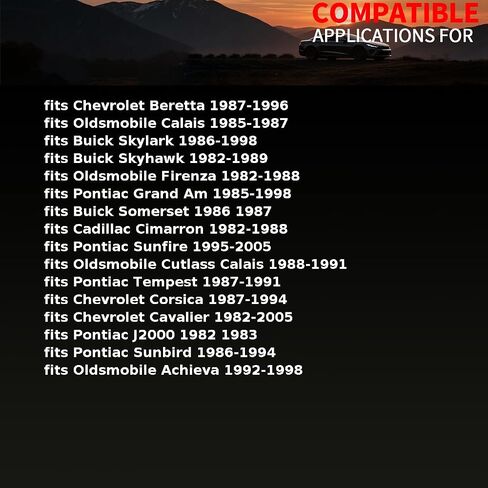 COMPATIBLE
APPLICATIONS FOR

fits Chevrolet Beretta 1987-1996
fits Oldsmobile Calais 1985-1987
fits Buick Skylark 1986-1998
fits Buick Skyhawk 1982-1989
fits Oldsmobile Firenza 1982-1988
fits Pontiac Grand Am 1985-1998
fits Buick Somerset 1986 1987
fits Cadillac Cimarron 1982-1988
fits Pontiac Sunfire 1995-2005
fits Oldsmobile Cutlass Calais 1988-1991
fits Pontiac Tempest 1987-1991
fits Chevrolet Corsica 1987-1994
fits Chevrolet Cavalier 1982-2005
fits Pontiac J2000 1982 1983
fits Pontiac Sunbird 1986-1994
fits Oldsmobile Achieva 1992-1998